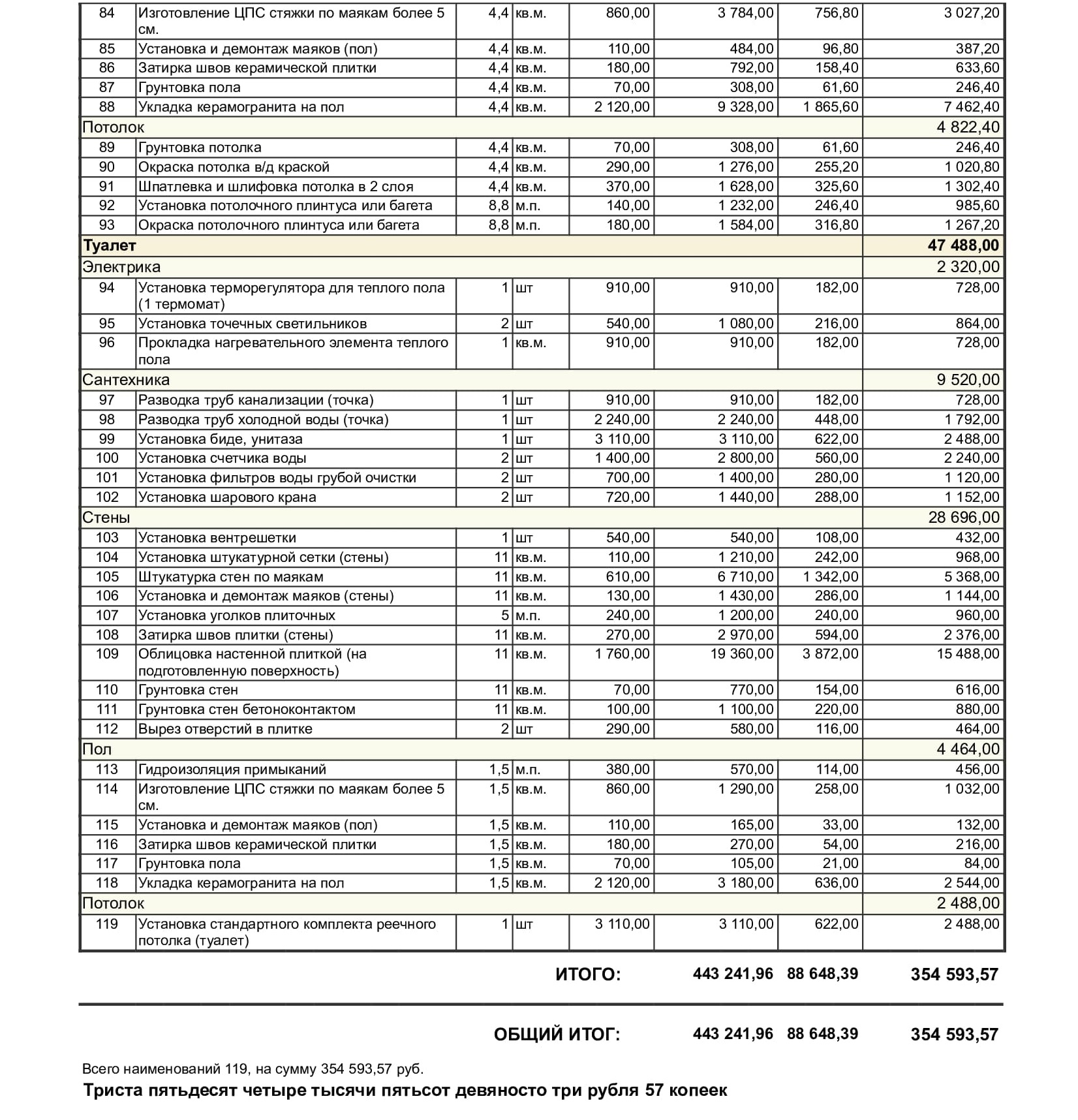 | 84 | Изготовление ЦПС стяжки по маякам более 5 см. | 4,4 | кв.м. | 860,00 | 3 784,00 | 756,80 | 3 027,20 |
|---|---|---|---|---|---|---|---|
| 85 | Установка и демонтаж маяков (пол) | 4,4 | кв.м. | 110,00 | 484,00 | 96,80 | 387,20 |
| 86 | Затирка швов керамической плитки | 4,4 | кв.м. | 180,00 | 792,00 | 158,40 | 633,60 |
| 87 | Грунтовка пола | 4,4 | кв.м. | 70,00 | 308,00 | 61,60 | 246,40 |
| 88 | Укладка керамогранита на пол | 4,4 | кв.м. | 2 120,00 | 9 328,00 | 1 865,60 | 7 462,40 |
| Потолок | | | | | | | 4 822,40 |
| 89 | Грунтовка потолка | 4,4 | кв.м. | 70,00 | 308,00 | 61,60 | 246,40 |
| 90 | Окраска потолка в/д краской | 4,4 | кв.м. | 290,00 | 1 276,00 | 255,20 | 1 020,80 |
| 91 | Шпатлевка и шлифовка потолка в 2 слоя | 4,4 | кв.м. | 370,00 | 1 628,00 | 325,60 | 1 302,40 |
| 92 | Установка потолочного плинтуса или багета | 8,8 | м.п. | 140,00 | 1 232,00 | 246,40 | 985,60 |
| 93 | Окраска потолочного плинтуса или багета | 8,8 | м.п. | 180,00 | 1 584,00 | 316,80 | 1 267,20 |
| Туалет | | | | | | | 47 488,00 |
| Электрика | | | | | | | 2 320,00 |
| 94 | Установка терморегулятора для теплого пола (1 термомат) | 1 | шт | 910,00 | 910,00 | 182,00 | 728,00 |
| 95 | Установка точечных светильников | 2 | шт | 540,00 | 1 080,00 | 216,00 | 864,00 |
| 96 | Прокладка нагревательного элемента теплого пола | 1 | кв.м. | 910,00 | 910,00 | 182,00 | 728,00 |
| Сантехника | | | | | | | 9 520,00 |
| 97 | Разводка труб канализации (точка) | 1 | шт | 910,00 | 910,00 | 182,00 | 728,00 |
| 98 | Разводка труб холодной воды (точка) | 1 | шт | 2 240,00 | 2 240,00 | 448,00 | 1 792,00 |
| 99 | Установка биде, унитаза | 1 | шт | 3 110,00 | 3 110,00 | 622,00 | 2 488,00 |
| 100 | Установка счетчика воды | 2 | шт | 1 400,00 | 2 800,00 | 560,00 | 2 240,00 |
| 101 | Установка фильтров воды грубой очистки | 2 | шт | 700,00 | 1 400,00 | 280,00 | 1 120,00 |
| 102 | Установка шарового крана | 2 | шт | 720,00 | 1 440,00 | 288,00 | 1 152,00 |
| Стены | | | | | | | 28 696,00 |
| 103 | Установка вентрешетки | 1 | шт | 540,00 | 540,00 | 108,00 | 432,00 |
| 104 | Установка штукатурной сетки (стены) | 11 | кв.м. | 110,00 | 1 210,00 | 242,00 | 968,00 |
| 105 | Штукатурка стен по маякам | 11 | кв.м. | 610,00 | 6 710,00 | 1 342,00 | 5 368,00 |
| 106 | Установка и демонтаж маяков (стены) | 11 | кв.м. | 130,00 | 1 430,00 | 286,00 | 1 144,00 |
| 107 | Установка уголков плиточных | 5 | м.п. | 240,00 | 1 200,00 | 240,00 | 960,00 |
| 108 | Затирка швов плитки (стены) | 11 | кв.м. | 270,00 | 2 970,00 | 594,00 | 2 376,00 |
| 109 | Облицовка настенной плиткой (на подготовленную поверхность) | 11 | кв.м. | 1 760,00 | 19 360,00 | 3 872,00 | 15 488,00 |
| 110 | Грунтовка стен | 11 | кв.м. | 70,00 | 770,00 | 154,00 | 616,00 |
| 111 | Грунтовка стен бетоноконтактом | 11 | кв.м. | 100,00 | 1 100,00 | 220,00 | 880,00 |
| 112 | Вырез отверстий в плитке | 2 | шт | 290,00 | 580,00 | 116,00 | 464,00 |
| Пол | | | | | | | 4 464,00 |
| 113 | Гидроизоляция примыканий | 1,5 | м.п. | 380,00 | 570,00 | 114,00 | 456,00 |
| 114 | Изготовление ЦПС стяжки по маякам более 5 см. | 1,5 | кв.м. | 860,00 | 1 290,00 | 258,00 | 1 032,00 |
| 115 | Установка и демонтаж маяков (пол) | 1,5 | кв.м. | 110,00 | 165,00 | 33,00 | 132,00 |
| 116 | Затирка швов керамической плитки | 1,5 | кв.м. | 180,00 | 270,00 | 54,00 | 216,00 |
| 117 | Грунтовка пола | 1,5 | кв.м. | 70,00 | 105,00 | 21,00 | 84,00 |
| 118 | Укладка керамогранита на пол | 1,5 | кв.м. | 2 120,00 | 3 180,00 | 636,00 | 2 544,00 |
| Потолок | | | | | | | 2 488,00 |
| 119 | Установка стандартного комплекта реечного потолка (туалет) | 1 | шт | 3 110,00 | 3 110,00 | 622,00 | 2 488,00 |

ИТОГО: 443 241,96 88 648,39 354 593,57

ОБЩИЙ ИТОГ: 443 241,96 88 648,39 354 593,57

Всего наименований 119, на сумму 354 593,57 руб.

Триста пятьдесят четыре тысячи пятьсот девяносто три рубля 57 копеек